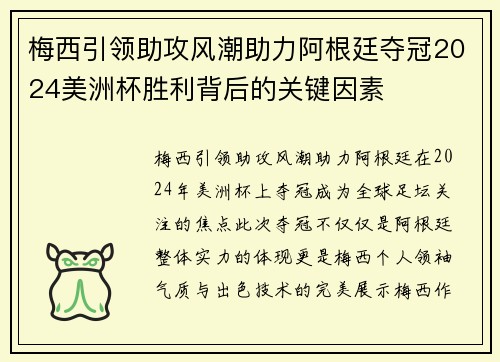 梅西引领助攻风潮助力阿根廷夺冠2024美洲杯胜利背后的关键因素

梅西引领助攻风潮助力阿根廷在2024年美洲杯上夺冠成为全球足坛关注的焦点此次夺冠不仅仅是阿根廷整体实力的体现更是梅西个人领袖气质与出色技术的完美展示梅西作